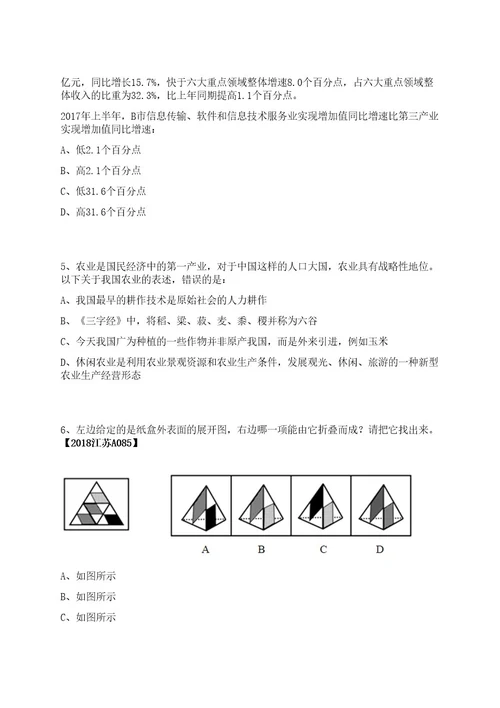 亿元，同比增长15.7%，快于六大重点领域整体增速8.0个百分点，占六大重点领域整体收入的比重为32.3%，比上年同期提高1.1个百分点。

2017年上半年，B市信息传输、软件和信息技术服务业实现增加值同比增速比第三产业实现增加值同比增速：

A、低2.1个百分点

B、高2.1个百分点

C、低31.6个百分点

D、高31.6个百分点

5、农业是国民经济中的第一产业，对于中国这样的人口大国，农业具有战略性地位。以下关于我国农业的表述，错误的是：

A、我国最早的耕作技术是原始社会的人力耕作

B、《三字经》中，将稻、粱、菽、麦、黍、稷并称为六谷

C、今天我国广为种植的一些作物并非原产我国，而是外来引进，例如玉米

D、休闲农业是利用农业景观资源和农业生产条件，发展观光、休闲、旅游的一种新型农业生产经营形态

6、左边给定的是纸盒外表面的展开图，右边哪一项能由它折叠而成？请把它找出来。【2018江苏A085】

A B C D

A、如图所示

B、如图所示

C、如图所示